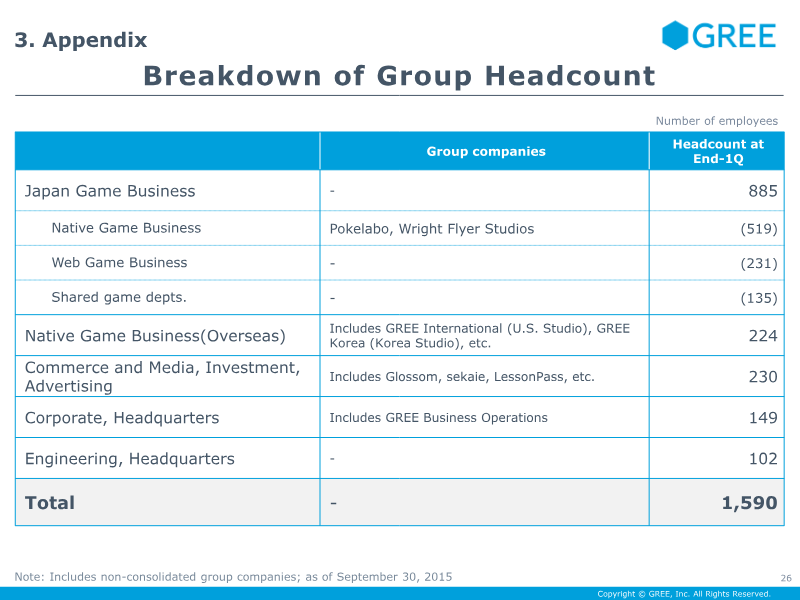 3. Appendix

GREE

Breakdown of Group Headcount

Number of employees

| | Group companies | Headcount at End-1Q |
|---|---|---|
| Japan Game Business | - | 885 |
| Native Game Business | Pokelabo, Wright Flyer Studios | (519) |
| Web Game Business | - | (231) |
| Shared game depts. | - | (135) |
| Native Game Business(Overseas) | Includes GREE International (U.S. Studio), GREE Korea (Korea Studio), etc. | 224 |
| Commerce and Media, Investment, Advertising | Includes Glossom, sekaie, LessonPass, etc. | 230 |
| Corporate, Headquarters | Includes GREE Business Operations | 149 |
| Engineering, Headquarters | - | 102 |
| Total | - | 1,590 |

Note: Includes non-consolidated group companies; as of September 30, 2015

26

Copyright © GREE, Inc. All Rights Reserved.